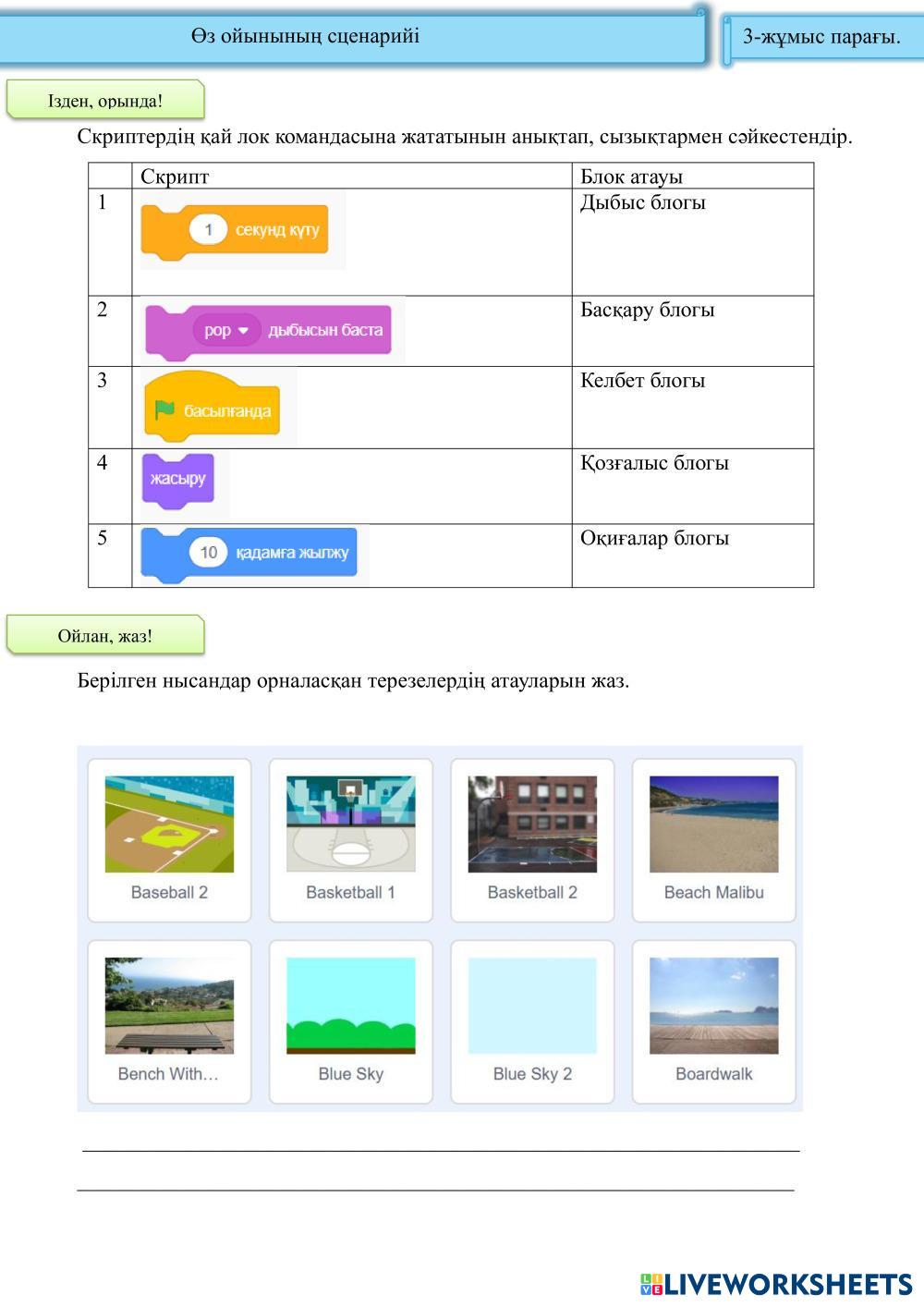 Өз ойынының сценарийі

3-жұмыс парағы.

Ізден, орында!

Скриптердің қай лок командасына жататынын анықтап, сызықтармен сәйкестендір.

| | Скрипт | Блок атауы |
|---|---|---|
| 1 | 1 секунд күту | Дыбыс блогы |
| 2 | pop дыбысын баста | Басқару блогы |
| 3 | басылғанда | Келбет блогы |
| 4 | жасыру | Қозғалыс блогы |
| 5 | 10 қадамға жылжу | Оқиғалар блогы |

Ойлан, жаз!

Берілген нысандар орналасқан терезелердің атауларын жаз.

Baseball 2
Basketball 1
Basketball 2
Beach Malibu
Bench With...
Blue Sky
Blue Sky 2
Boardwalk

LIVEWORKSHEETS